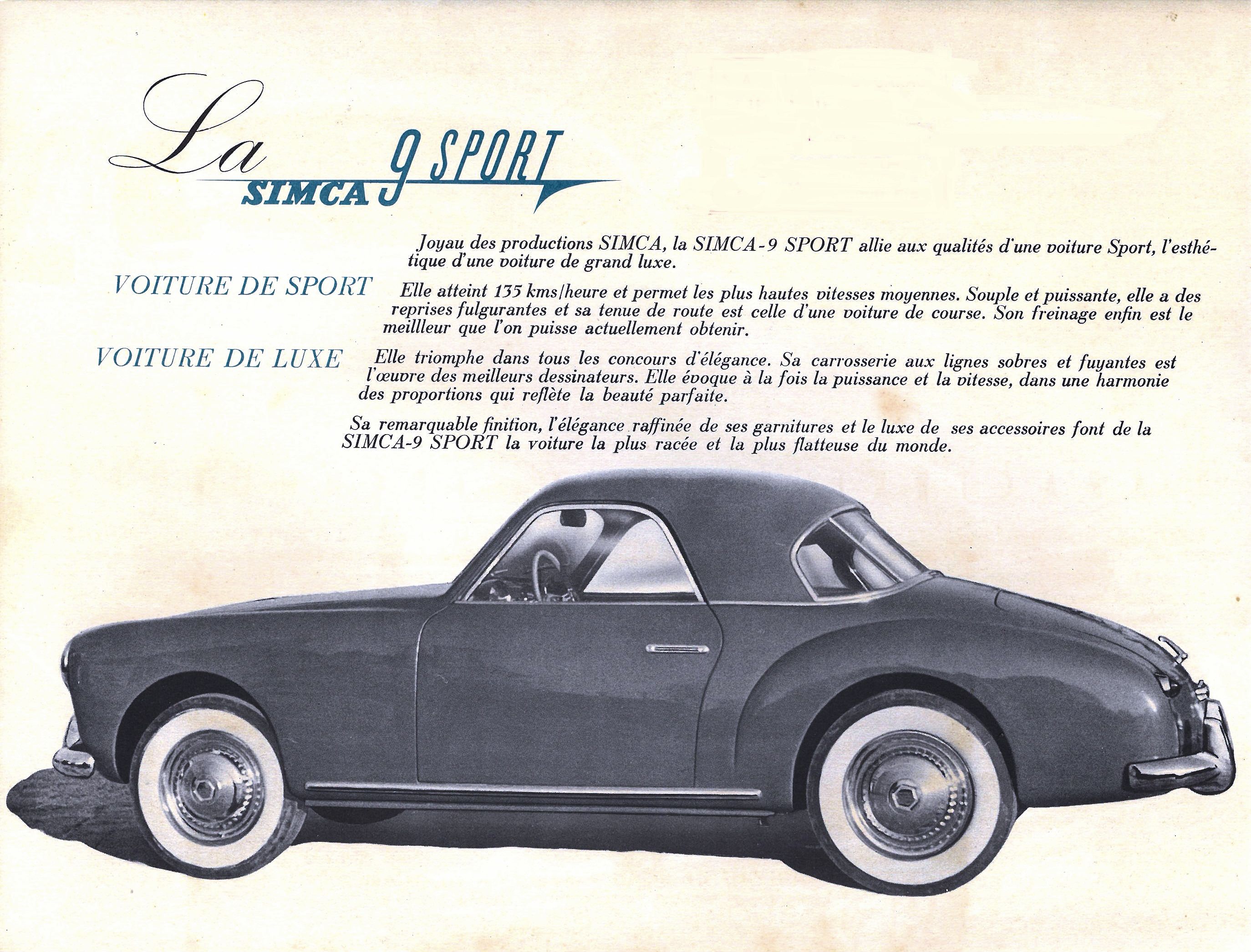 La SIMCA 9 SPORT

Joyau des productions SIMCA, la SIMCA-9 SPORT allie aux qualités d'une voiture Sport, l'esthétique d'une voiture de grand luxe.

VOITURE DE SPORT

Elle atteint 135 kms/heure et permet les plus hautes vitesses moyennes. Souple et puissante, elle a des reprises fulgurantes et sa tenue de route est celle d'une voiture de course. Son freinage enfin est le meillleur que l'on puisse actuellement obtenir.

VOITURE DE LUXE

Elle triomphe dans tous les concours d'élégance. Sa carrosserie aux lignes sobres et fuyantes est l'œuvre des meilleurs dessinateurs. Elle évoque à la fois la puissance et la vitesse, dans une harmonie des proportions qui reflète la beauté parfaite.

Sa remarquable finition, l'élégance raffinée de ses garnitures et le luxe de ses accessoires font de la SIMCA-9 SPORT la voiture la plus racée et la plus flatteuse du monde.